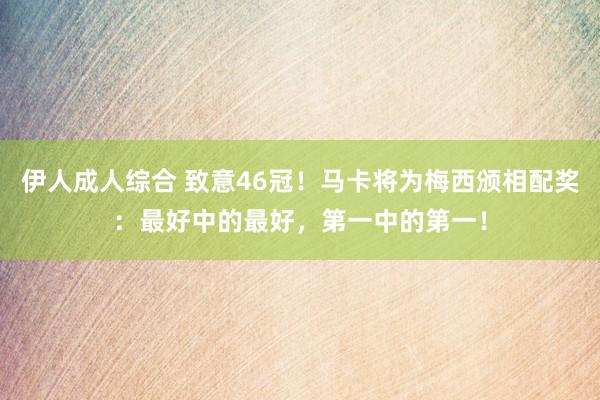 伊人成人综合 致意46冠！马卡将为梅西颁相配奖：最好中的最好，第一中的第一！